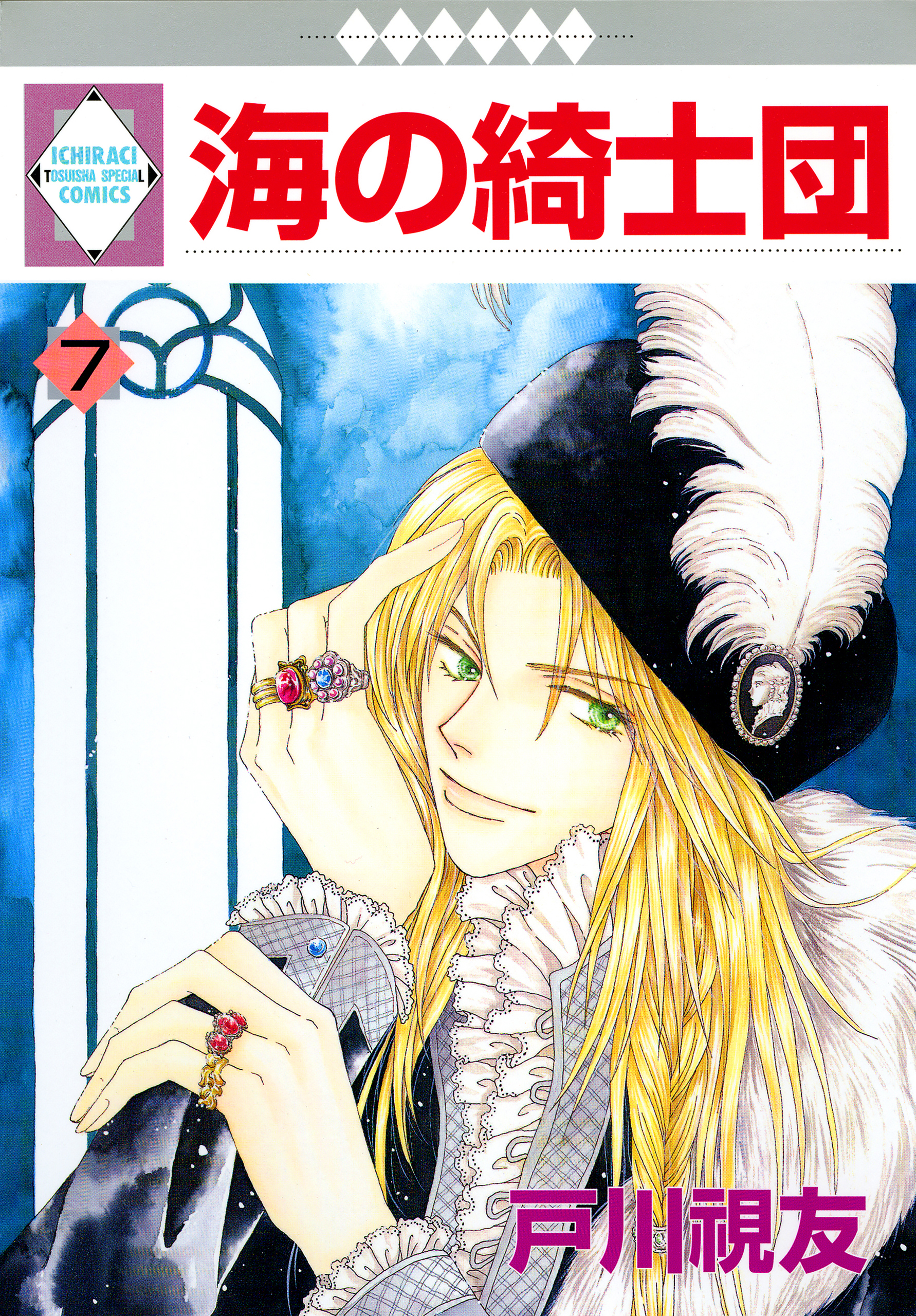 ICHIRACI
TOSUISHA SPECIAL
COMICS

海の綺士団

7

戸川視友